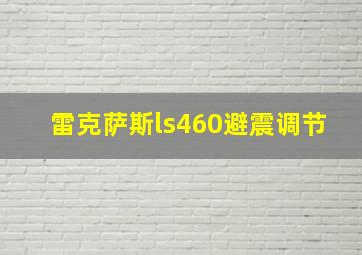 雷克萨斯ls460避震调节